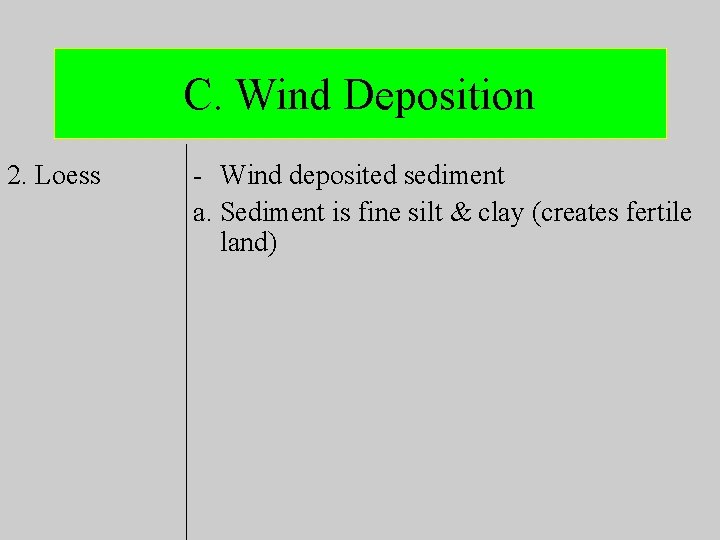 C. Wind Deposition

2. Loess

- Wind deposited sediment

a. Sediment is fine silt & clay (creates fertile land)